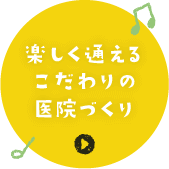 楽しく通える
こだわりの
医院づくり